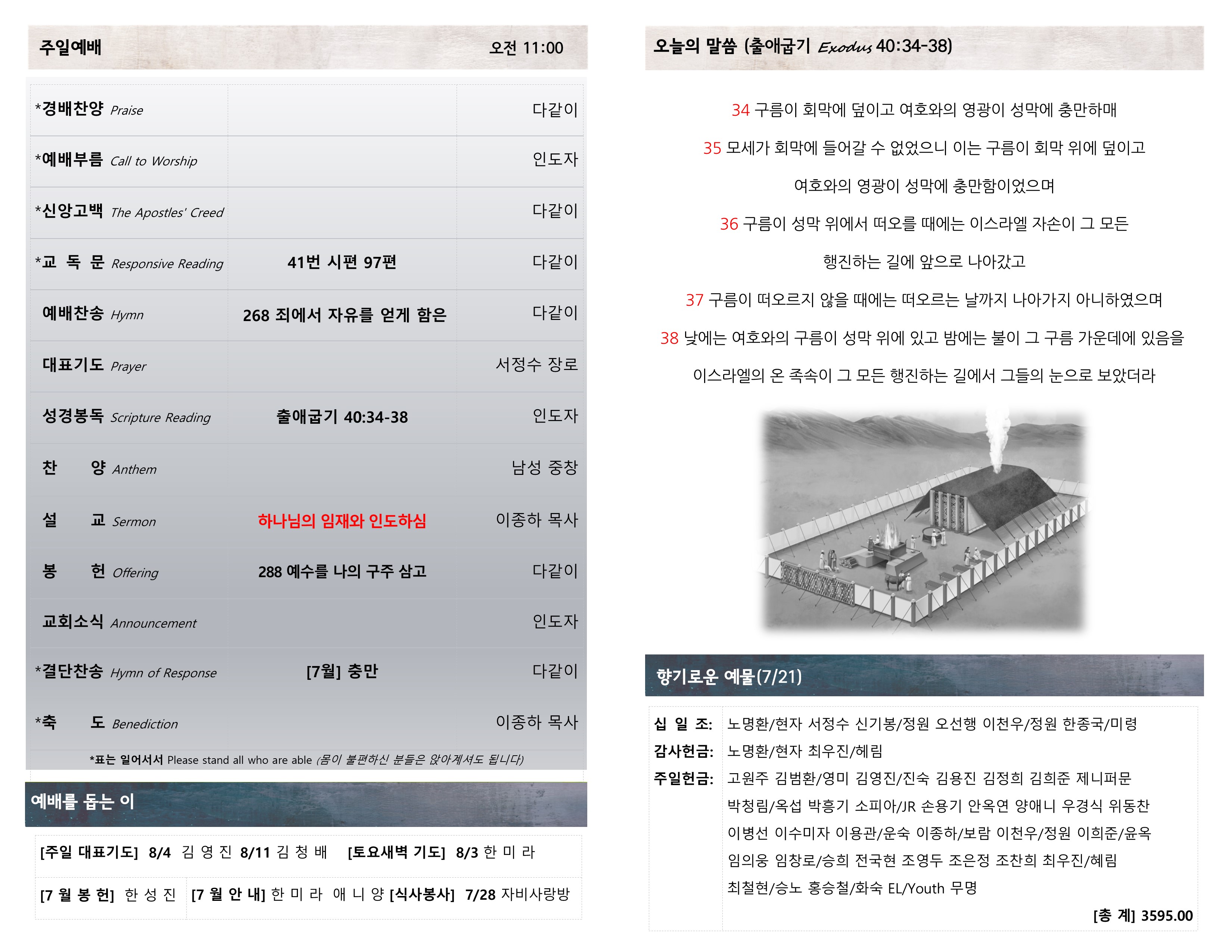 주일예배 오전 11:00

| | | |
|---|---|---|
| *경배찬양 Praise | | 다같이 |
| *예배부름 Call to Worship | | 인도자 |
| *신앙고백 The Apostles' Creed | | 다같이 |
| *교 독 문 Responsive Reading | 41번 시편 97편 | 다같이 |
| 예배찬송 Hymn | 268 죄에서 자유를 얻게 함은 | 다같이 |
| 대표기도 Prayer | | 서정수 장로 |
| 성경봉독 Scripture Reading | 출애굽기 40:34-38 | 인도자 |
| 찬 양 Anthem | | 남성 중창 |
| 설 교 Sermon | 하나님의 임재와 인도하심 | 이종하 목사 |
| 봉 헌 Offering | 288 예수를 나의 구주 삼고 | 다같이 |
| 교회소식 Announcement | | 인도자 |
| *결단찬송 Hymn of Response | [7월] 충만 | 다같이 |
| *축 도 Benediction | | 이종하 목사 |

*표는 일어서서 Please stand all who are able (몸이 불편하신 분들은 앉아계셔도 됩니다)

예배를 돕는 이

[주일 대표기도] 8/4 김 영 진 8/11 김 청 배 [토요새벽 기도] 8/3 한 미 라

[7 월 봉 헌] 한 성 진 [7 월 안 내] 한 미 라 애 니 양 [식사봉사] 7/28 자비사랑방

오늘의 말씀 (출애굽기 Exodus 40:34-38)

34 구름이 회막에 덮이고 여호와의 영광이 성막에 충만하매

35 모세가 회막에 들어갈 수 없었으니 이는 구름이 회막 위에 덮이고 여호와의 영광이 성막에 충만함이었으며

36 구름이 성막 위에서 떠오를 때에는 이스라엘 자손이 그 모든 행진하는 길에 앞으로 나아갔고

37 구름이 떠오르지 않을 때에는 떠오르는 날까지 나아가지 아니하였으며

38 낮에는 여호와의 구름이 성막 위에 있고 밤에는 불이 그 구름 가운데에 있음을 이스라엘의 온 족속이 그 모든 행진하는 길에서 그들의 눈으로 보았더라

향기로운 예물(7/21)

십 일 조: 노명환/현자 서정수 신기봉/정원 오선행 이천우/정원 한종국/미령
감사헌금: 노명환/현자 최우진/혜림
주일헌금: 고원주 김범환/영미 김영진/진숙 김용진 김정희 김희준 제니퍼문 박청림/옥섭 박흥기 소피아/JR 손용기 안옥연 양애니 우경식 위동찬 이병선 이수미자 이용관/운숙 이종하/보람 이천우/정원 이희준/윤옥 임의웅 임창로/승희 전국현 조영두 조은정 조찬희 최우진/혜림 최철현/승노 홍승철/화숙 EL/Youth 무명
[총 계] 3595.00